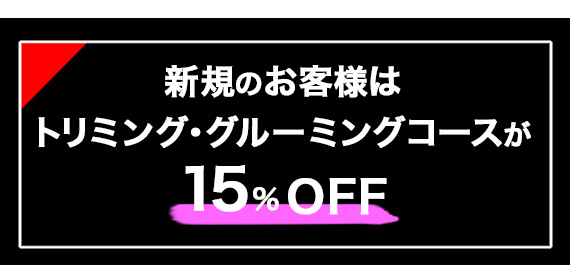 新規のお客様は
トリミング・グルーミングコースが
15%OFF